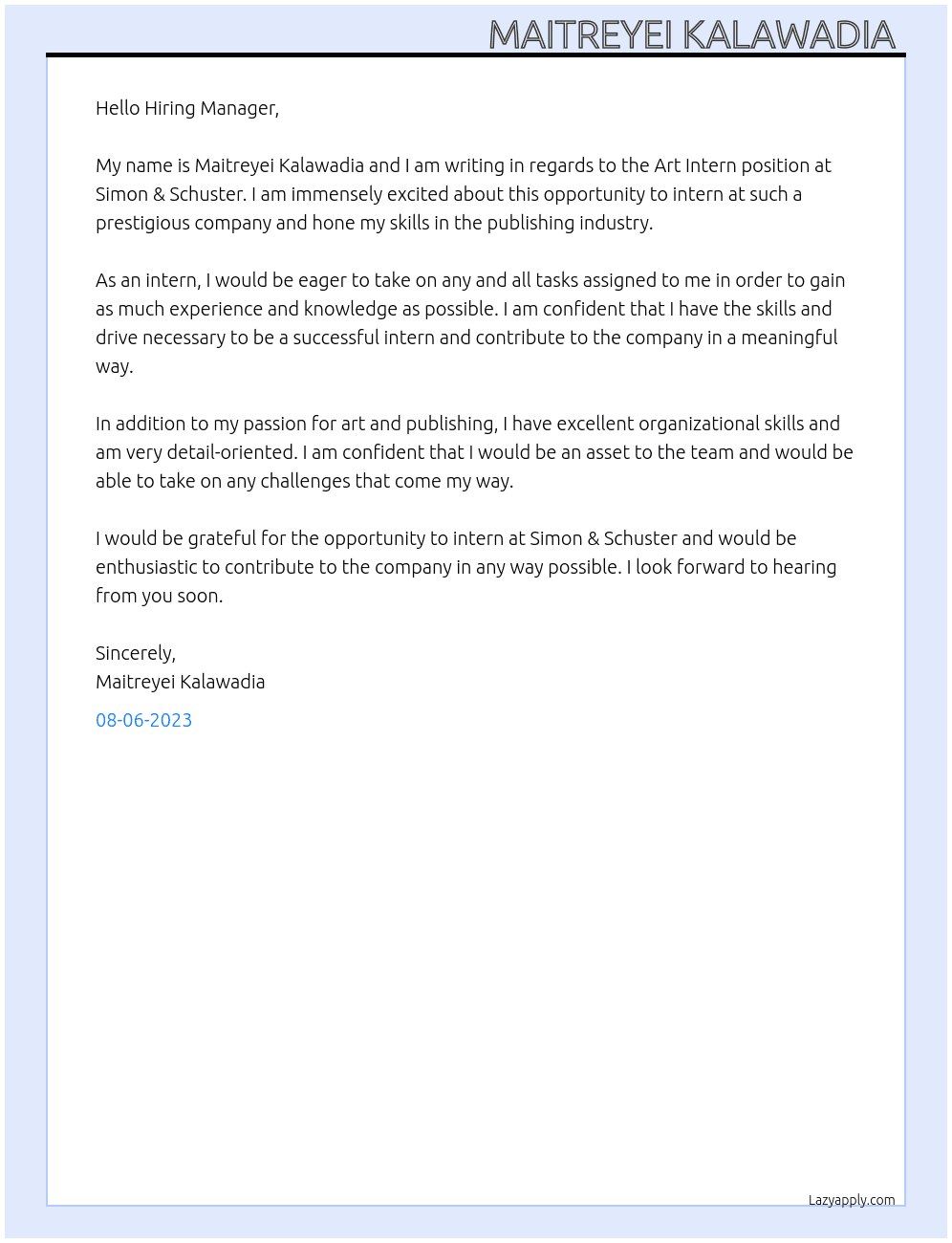 MAITREYEI KALAWADIA

Hello Hiring Manager,

My name is Maitreyei Kalawadia and I am writing in regards to the Art Intern position at Simon & Schuster. I am immensely excited about this opportunity to intern at such a prestigious company and hone my skills in the publishing industry.

As an intern, I would be eager to take on any and all tasks assigned to me in order to gain as much experience and knowledge as possible. I am confident that I have the skills and drive necessary to be a successful intern and contribute to the company in a meaningful way.

In addition to my passion for art and publishing, I have excellent organizational skills and am very detail-oriented. I am confident that I would be an asset to the team and would be able to take on any challenges that come my way.

I would be grateful for the opportunity to intern at Simon & Schuster and would be enthusiastic to contribute to the company in any way possible. I look forward to hearing from you soon.

Sincerely,
Maitreyei Kalawadia

08-06-2023

Lazyapply.com